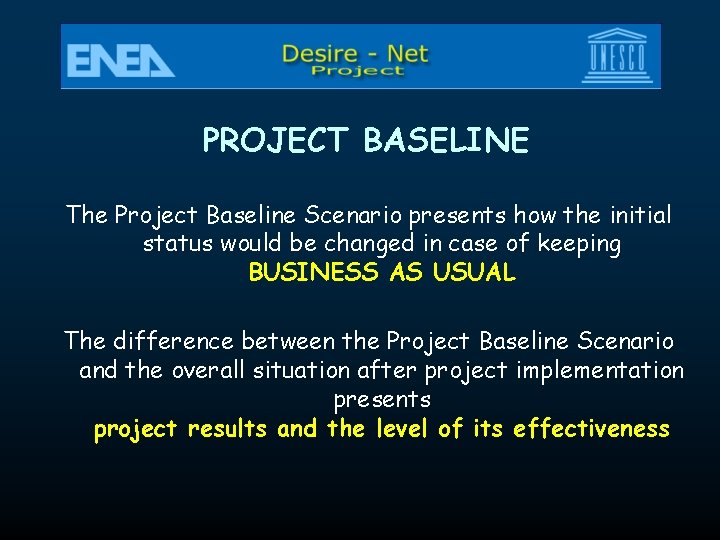 ENEA

Desire - Net
Project

UNESCO

PROJECT BASELINE

The Project Baseline Scenario presents how the initial status would be changed in case of keeping
BUSINESS AS USUAL

The difference between the Project Baseline Scenario and the overall situation after project implementation presents
project results and the level of its effectiveness